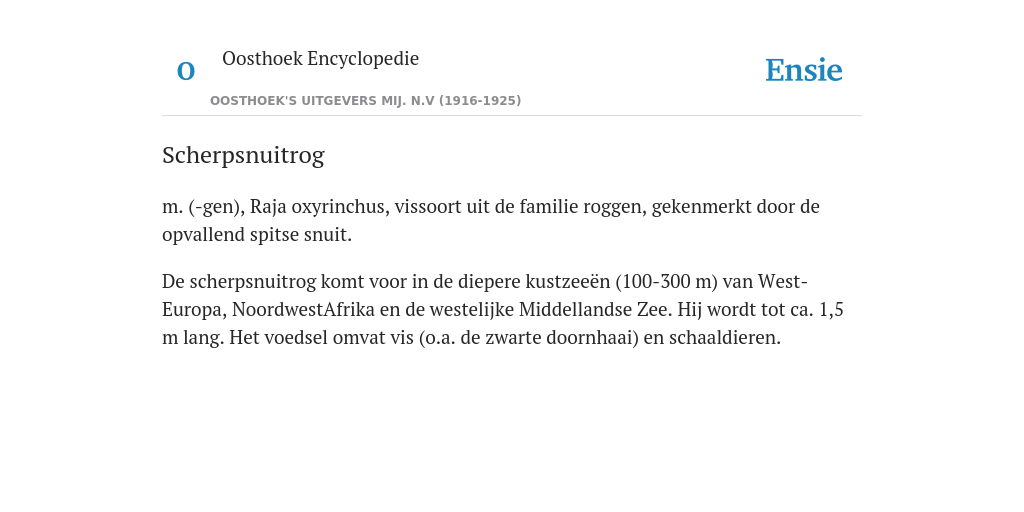 O

Oosthoek Encyclopedie

OOSTHOEK'S UITGEVERS MIJ. N.V (1916-1925)

Ensie

Scherpsnuitrog

m. (-gen), Raja oxyrinchus, vissoort uit de familie roggen, gekenmerkt door de opvallend spitse snuit.

De scherpsnuitrog komt voor in de diepere kustzeeën (100-300 m) van West-Europa, NoordwestAfrika en de westelijke Middellandse Zee. Hij wordt tot ca. 1,5 m lang. Het voedsel omvat vis (o.a. de zwarte doornhaai) en schaaldieren.